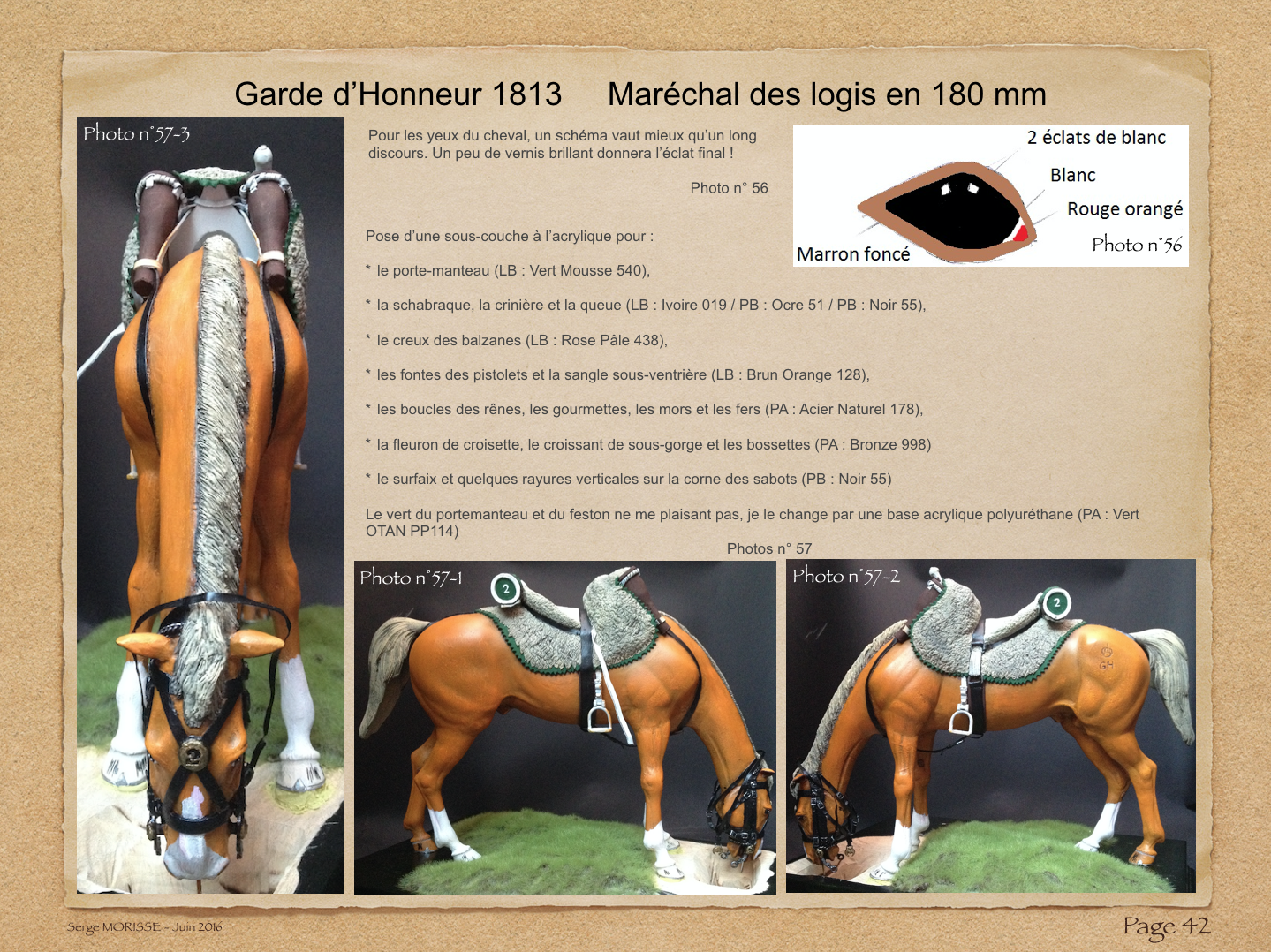 Garde d'Honneur 1813 Maréchal des logis en 180 mm

Photo n°57-3

Pour les yeux du cheval, un schéma vaut mieux qu'un long discours. Un peu de vernis brillant donnera l'éclat final !

Photo n° 56

2 éclats de blanc

Blanc

Rouge orangé

Marron foncé

Photo n°56

Pose d'une sous-couche à l'acrylique pour :

* le porte-manteau (LB : Vert Mousse 540),

* la schabraque, la crinière et la queue (LB : Ivoire 019 / PB : Ocre 51 / PB : Noir 55),

* le creux des balzanes (LB : Rose Pâle 438),

* les fontes des pistolets et la sangle sous-ventrière (LB : Brun Orange 128),

* les boucles des rênes, les gourmettes, les mors et les fers (PA : Acier Naturel 178),

* la fleuron de croisette, le croissant de sous-gorge et les bossettes (PA : Bronze 998)

* le surfaix et quelques rayures verticales sur la corne des sabots (PB : Noir 55)

Le vert du portemanteau et du feston ne me plaisant pas, je le change par une base acrylique polyuréthane (PA : Vert OTAN PP114)

Photos n° 57

Photo n°57-1

2

Photo n°57-2

2

GH

Serge MORISSE - Juin 2016

Page 42